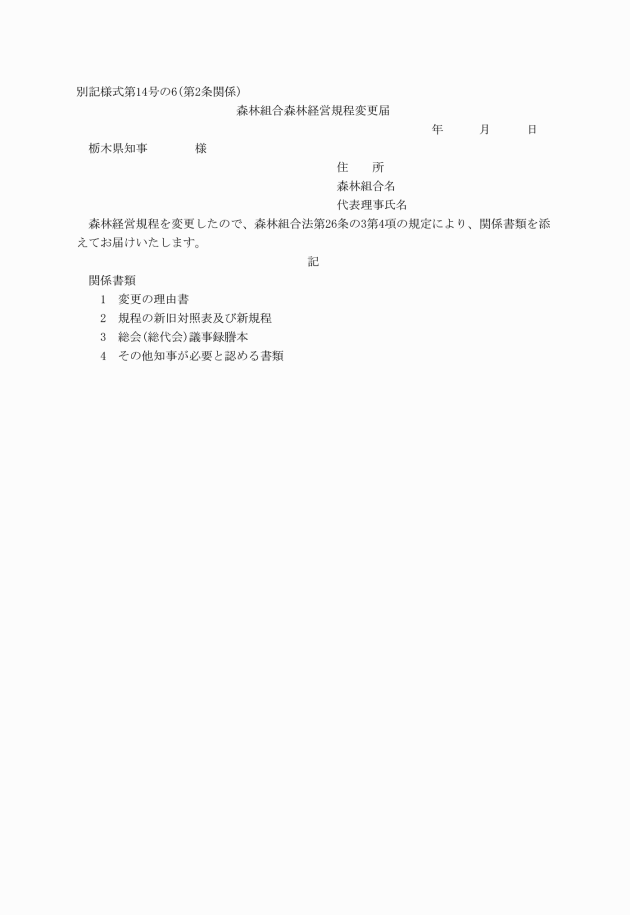 別記様式第14号の6(第2条関係)

森林組合森林経営規程変更届

年　　月　　日

栃木県知事　　　様

住　　所

森林組合名

代表理事氏名

森林経営規程を変更したので、森林組合法第26条の3第4項の規定により、関係書類を添えてお届けいたします。

記

関係書類

1　変更の理由書

2　規程の新旧対照表及び新規程

3　総会(総代会)議事録謄本

4　その他知事が必要と認める書類